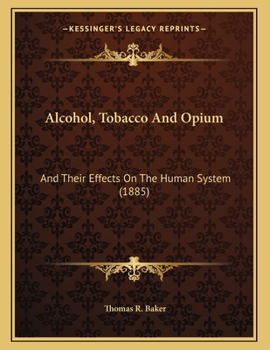 —KESSINGER'S LEGACY REPRINTS—

Alcohol, Tobacco And Opium

And Their Effects On The Human System (1885)

Thomas R. Baker